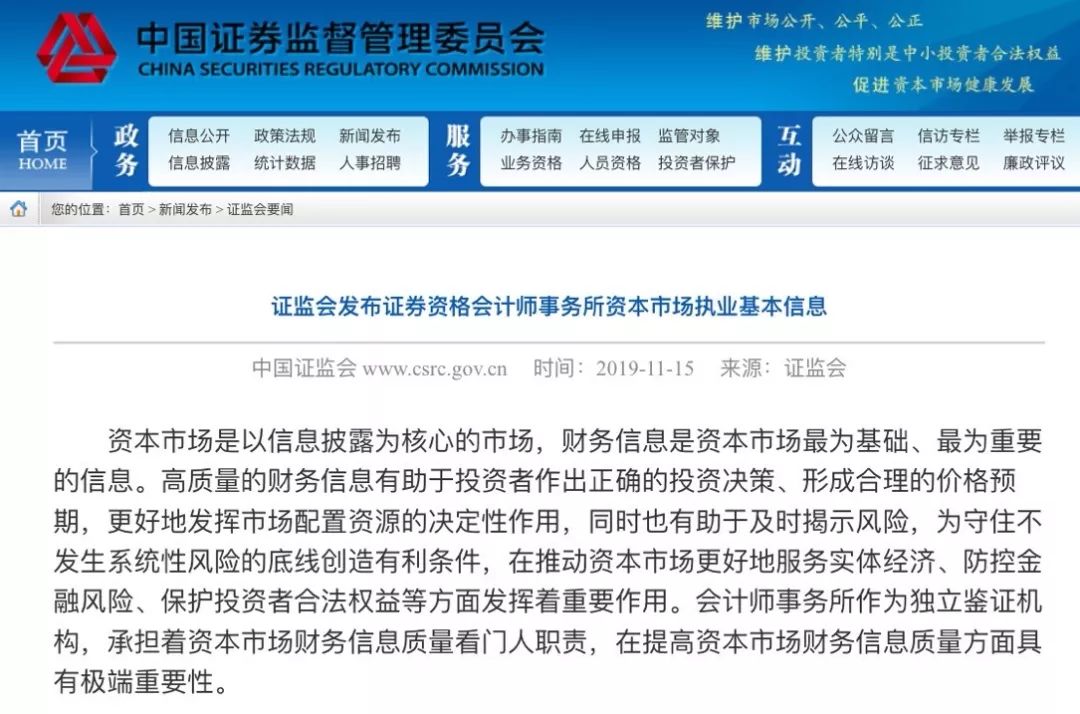 中国证券监督管理委员会
CHINA SECURITIES REGULATORY COMMISSION

维护市场公开、公平、公正
维护投资者特别是中小投资者合法权益
促进资本市场健康发展

首页
HOME

政务
信息公开 政策法规 新闻发布
信息披露 统计数据 人事招聘

服务
办事指南 在线申报 监管对象
业务资格 人员资格 投资者保护

互动
公众留言 信访专栏 举报专栏
在线访谈 征求意见 廉政评议

您的位置：首页 > 新闻发布 > 证监会要闻

证监会发布证券资格会计师事务所资本市场执业基本信息

中国证监会 www.csrc.gov.cn 时间：2019-11-15 来源：证监会

资本市场是以信息披露为核心的市场，财务信息是资本市场最为基础、最为重要的信息。高质量的财务信息有助于投资者作出正确的投资决策、形成合理的价格预期，更好地发挥市场配置资源的决定性作用，同时也有助于及时揭示风险，为守住不发生系统性风险的底线创造有利条件，在推动资本市场更好地服务实体经济、防控金融风险、保护投资者合法权益等方面发挥着重要作用。会计师事务所作为独立鉴证机构，承担着资本市场财务信息质量看门人职责，在提高资本市场财务信息质量方面具有极端重要性。